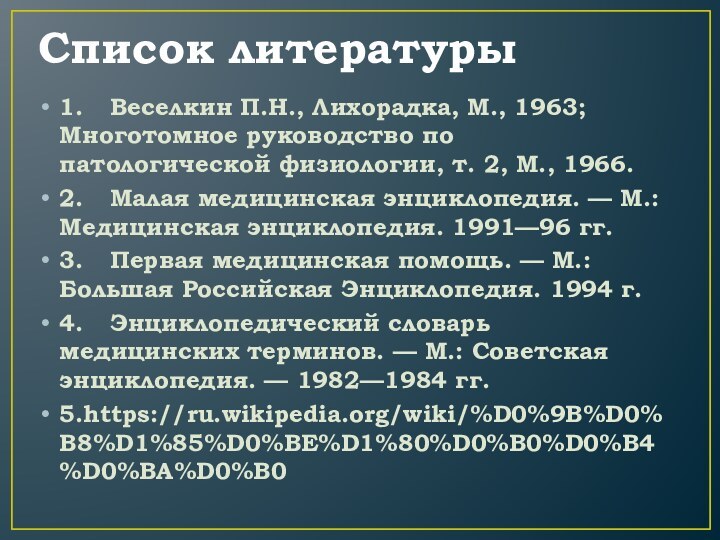 Список литературы

• 1. Веселкин П.Н., Лихорадка, М., 1963; Многотомное руководство по патологической физиологии, т. 2, М., 1966.

• 2. Малая медицинская энциклопедия. — М.: Медицинская энциклопедия. 1991—96 гг.

• 3. Первая медицинская помощь. — М.: Большая Российская Энциклопедия. 1994 г.

• 4. Энциклопедический словарь медицинских терминов. — М.: Советская энциклопедия. — 1982—1984 гг.

• 5.https://ru.wikipedia.org/wiki/%D0%9B%D0%B8%D1%85%D0%BE%D1%80%D0%B0%D0%B4%D0%BA%D0%B0